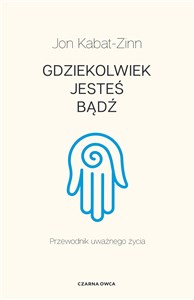 Jon Kabat-Zinn

GDZIEKOLWIEK JESTEŚ BĄDŹ

Przewodnik uważnego życia

CZARNA OWCA